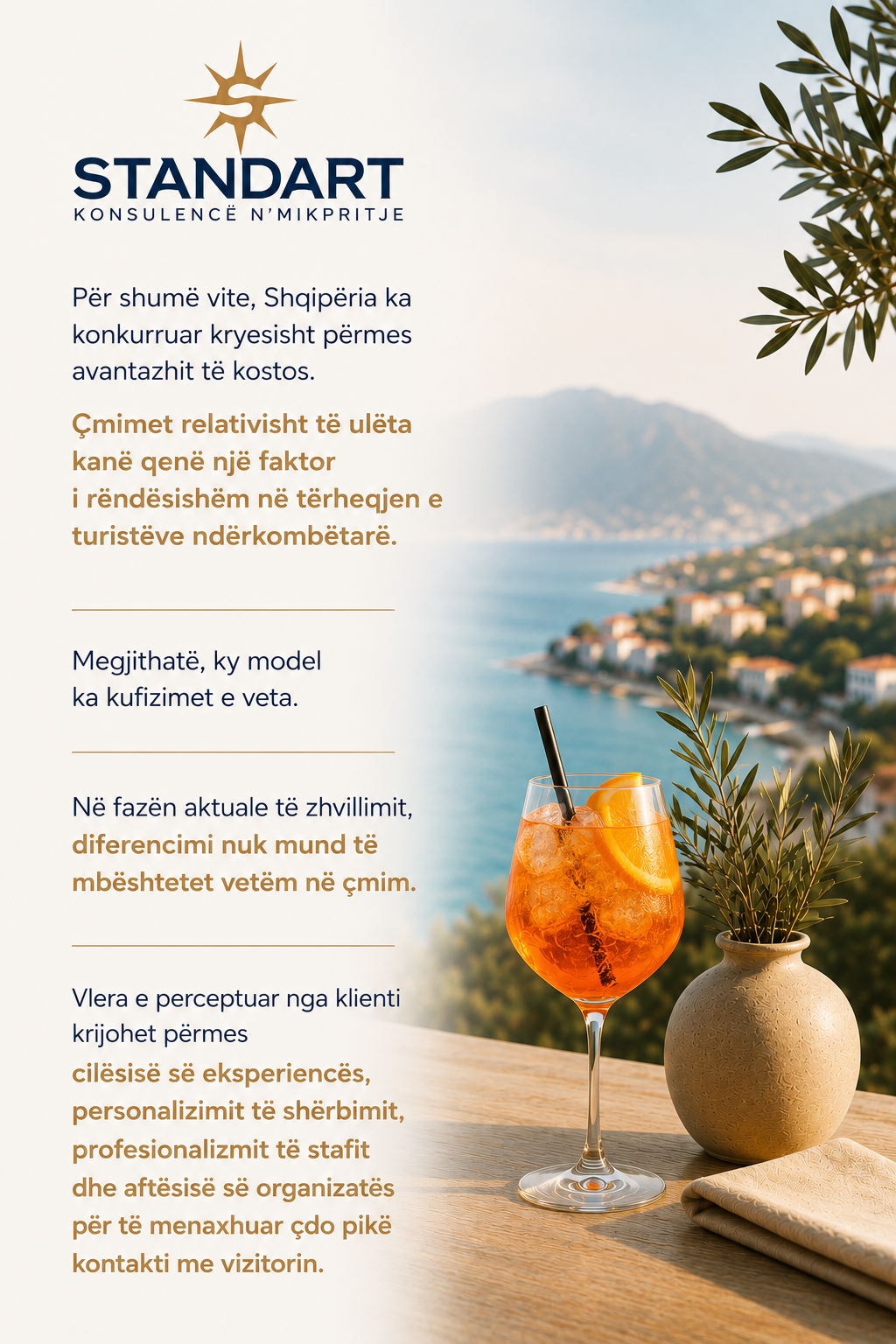 STANDART
KONSULENCË N'MIKPRITJE

Për shumë vite, Shqipëria ka konkurruar kryesisht përmes avantazhit të kostos.

Çmimet relativisht të ulëta kanë qenë një faktor i rëndësishëm në tërheqjen e turistëve ndërkombëtarë.

Megjithatë, ky model ka kufizimet e veta.

Në fazën aktuale të zhvillimit, diferencimi nuk mund të mbështetet vetëm në çmim.

Vlera e perceptuar nga klienti krijohet përmes cilësisë së eksperiencës, personalizimit të shërbimit, profesionalizmit të stafit dhe aftësisë së organizatës për të menaxhuar çdo pikë kontakti me vizitorin.